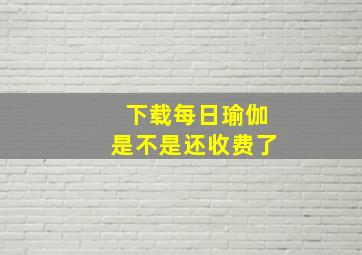 下载每日瑜伽
是不是还收费了